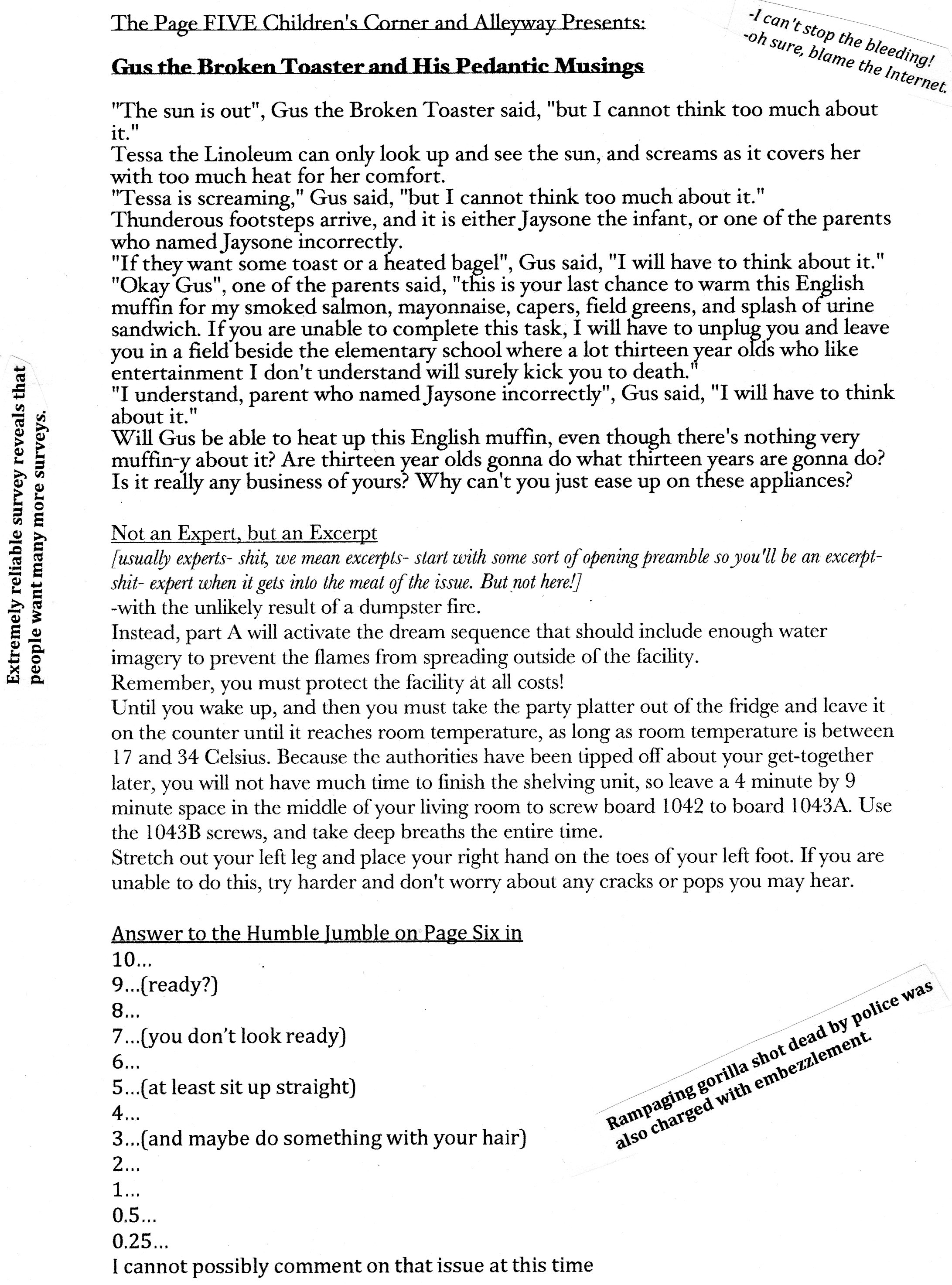 The Page FIVE Children's Corner and Alleyway Presents:

-I can't stop the bleeding!
-oh sure, blame the Internet.

Gus the Broken Toaster and His Pedantic Musings

"The sun is out", Gus the Broken Toaster said, "but I cannot think too much about it."
Tessa the Linoleum can only look up and see the sun, and screams as it covers her with too much heat for her comfort.
"Tessa is screaming," Gus said, "but I cannot think too much about it."
Thunderous footsteps arrive, and it is either Jaysone the infant, or one of the parents who named Jaysone incorrectly.
"If they want some toast or a heated bagel", Gus said, "I will have to think about it."
"Okay Gus", one of the parents said, "this is your last chance to warm this English muffin for my smoked salmon, mayonnaise, capers, field greens, and splash of urine sandwich. If you are unable to complete this task, I will have to unplug you and leave you in a field beside the elementary school where a lot thirteen year olds who like entertainment I don't understand will surely kick you to death."
"I understand, parent who named Jaysone incorrectly", Gus said, "I will have to think about it."
Will Gus be able to heat up this English muffin, even though there's nothing very muffin-y about it? Are thirteen year olds gonna do what thirteen years are gonna do? Is it really any business of yours? Why can't you just ease up on these appliances?

Extremely reliable survey reveals that people want many more surveys.

Not an Expert, but an Excerpt
[usually experts- shit, we mean excerpts- start with some sort of opening preamble so you'll be an excerpt- shit- expert when it gets into the meat of the issue. But not here!]
-with the unlikely result of a dumpster fire.
Instead, part A will activate the dream sequence that should include enough water imagery to prevent the flames from spreading outside of the facility.
Remember, you must protect the facility at all costs!
Until you wake up, and then you must take the party platter out of the fridge and leave it on the counter until it reaches room temperature, as long as room temperature is between 17 and 34 Celsius. Because the authorities have been tipped off about your get-together later, you will not have much time to finish the shelving unit, so leave a 4 minute by 9 minute space in the middle of your living room to screw board 1042 to board 1043A. Use the 1043B screws, and take deep breaths the entire time.
Stretch out your left leg and place your right hand on the toes of your left foot. If you are unable to do this, try harder and don't worry about any cracks or pops you may hear.

Answer to the Humble Jumble on Page Six in
10...
9...(ready?)
8...
7...(you don't look ready)
6...
5...(at least sit up straight)
4...
3...(and maybe do something with your hair)
2...
1...
0.5...
0.25...
I cannot possibly comment on that issue at this time

Rampaging gorilla shot dead by police was also charged with embezzlement.